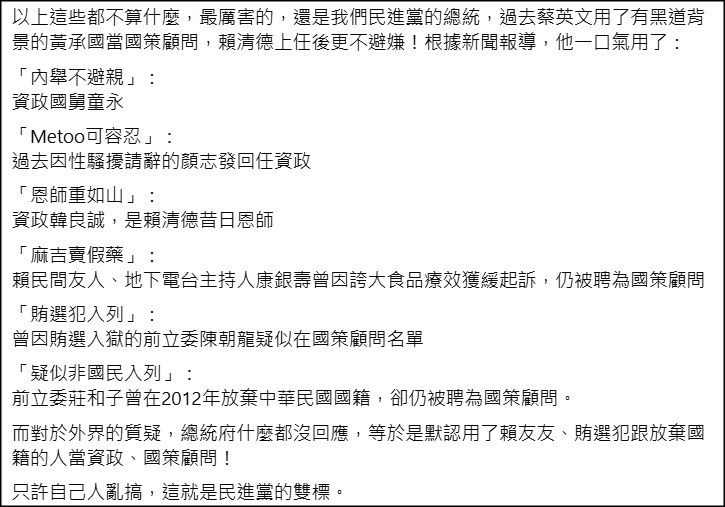 以上這些都不算什麼，最厲害的，還是我們民進黨的總統，過去蔡英文用了有黑道背景的黃承國當國策顧問，賴清德上任後更不避嫌！根據新聞報導，他一口氣用了：

「內舉不避親」：
資政國舅童永

「Metoo可容忍」：
過去因性騷擾請辭的顏志發回任資政

「恩師重如山」：
資政韓良誠，是賴清德昔日恩師

「麻吉賣假藥」：
賴民間友人、地下電台主持人康銀壽曾因誇大食品療效獲緩起訴，仍被聘為國策顧問

「賄選犯入列」：
曾因賄選入獄的前立委陳朝龍疑似在國策顧問名單

「疑似非國民入列」：
前立委莊和子曾在2012年放棄中華民國國籍，卻仍被聘為國策顧問。

而對於外界的質疑，總統府什麼都沒回應，等於是默認用了賴友友、賄選犯跟放棄國籍的人當資政、國策顧問！

只許自己人亂搞，這就是民進黨的雙標。